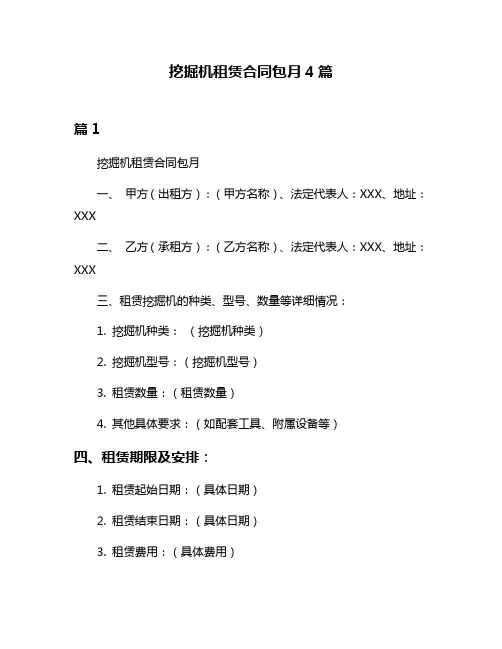 挖掘机租赁合同包月 4 篇

篇 1

挖掘机租赁合同包月

一、 甲方（出租方）：（甲方名称）、法定代表人：XXX、地址：XXX

二、 乙方（承租方）：（乙方名称）、法定代表人：XXX、地址：XXX

三、租赁挖掘机的种类、型号、数量等详细情况：

1. 挖掘机种类：（挖掘机种类）

2. 挖掘机型号：（挖掘机型号）

3. 租赁数量：（租赁数量）

4. 其他具体要求：（如配套工具、附属设备等）

四、租赁期限及安排：

1. 租赁起始日期：（具体日期）

2. 租赁结束日期：（具体日期）

3. 租赁费用：（具体费用）